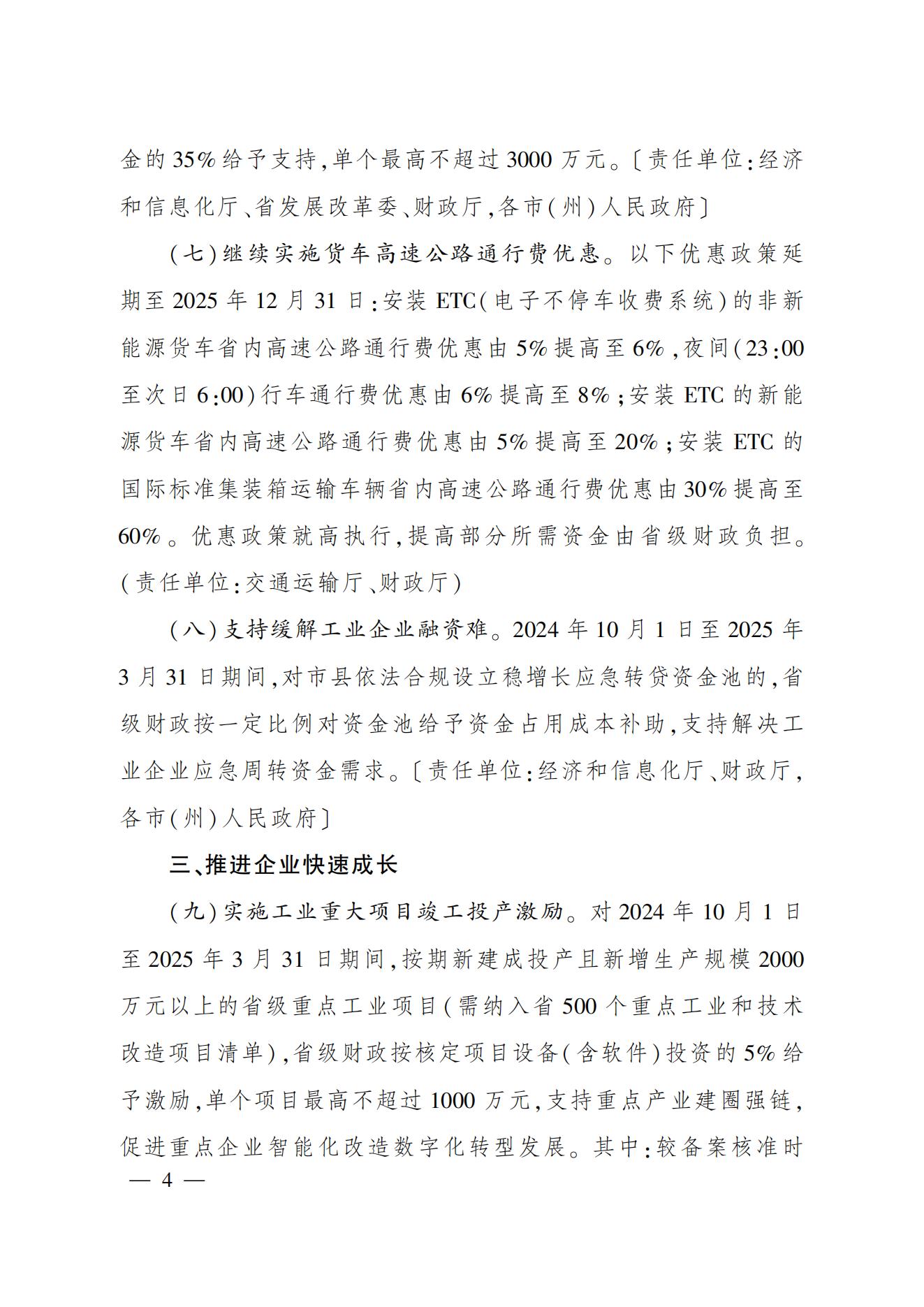 金的35%给予支持,单个最高不超过3000万元。〔责任单位:经济和信息化厅、省发展改革委、财政厅,各市(州)人民政府〕

(七)继续实施货车高速公路通行费优惠。以下优惠政策延期至2025年12月31日:安装ETC(电子不停车收费系统)的非新能源货车省内高速公路通行费优惠由5%提高至6%,夜间(23:00至次日6:00)行车通行费优惠由6%提高至8%;安装ETC的新能源货车省内高速公路通行费优惠由5%提高至20%;安装ETC的国际标准集装箱运输车辆省内高速公路通行费优惠由30%提高至60%。优惠政策就高执行,提高部分所需资金由省级财政负担。(责任单位:交通运输厅、财政厅)

(八)支持缓解工业企业融资难。2024年10月1日至2025年3月31日期间,对市县依法合规设立稳增长应急转贷资金池的,省级财政按一定比例对资金池给予资金占用成本补助,支持解决工业企业应急周转资金需求。〔责任单位:经济和信息化厅、财政厅,各市(州)人民政府〕

三、推进企业快速成长

(九)实施工业重大项目竣工投产激励。对2024年10月1日至2025年3月31日期间,按期新建成投产且新增生产规模2000万元以上的省级重点工业项目(需纳入省500个重点工业和技术改造项目清单),省级财政按核定项目设备(含软件)投资的5%给予激励,单个项目最高不超过1000万元,支持重点产业建圈强链,促进重点企业智能化改造数字化转型发展。其中:较备案核准时

— 4 —